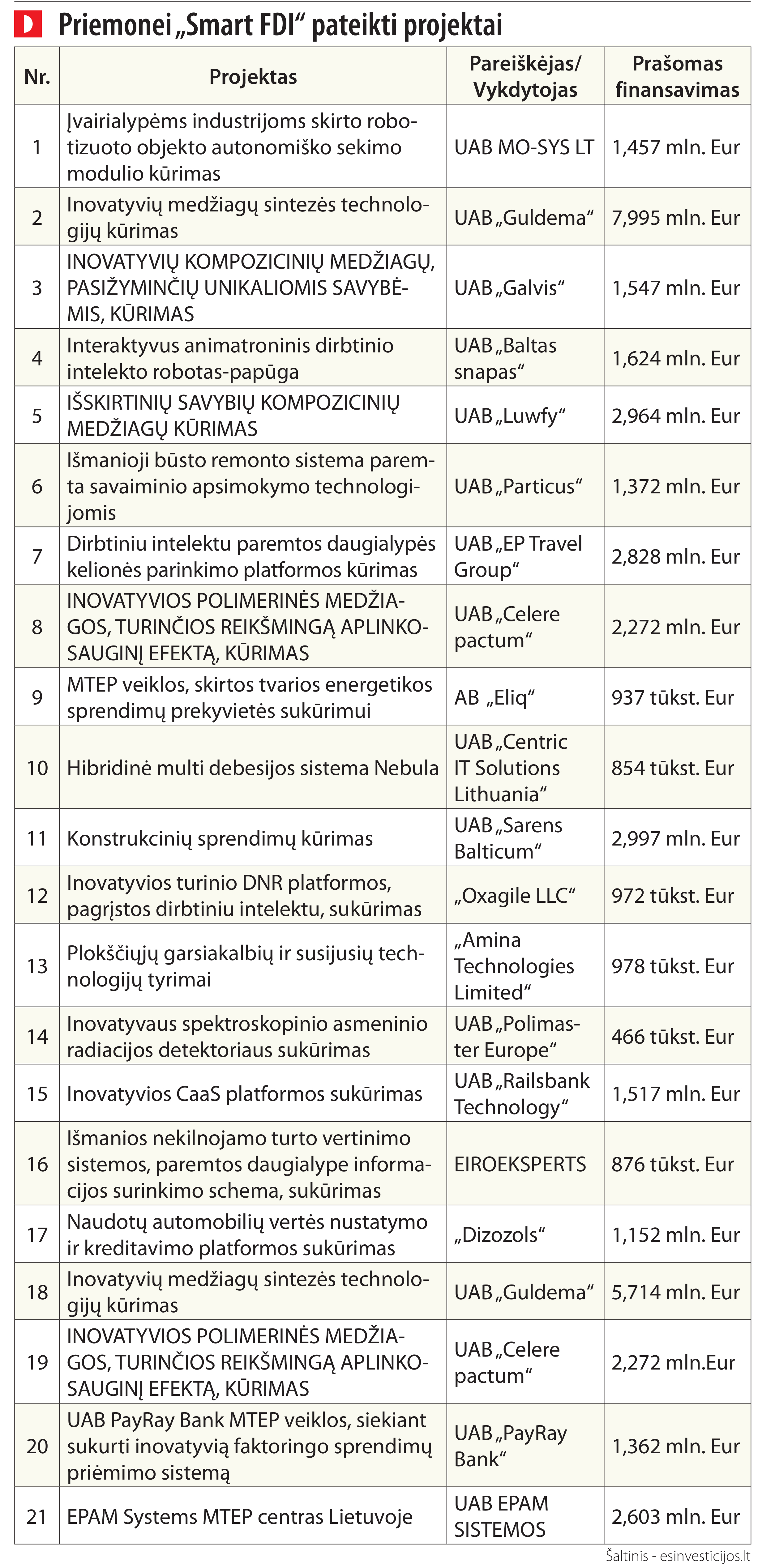 D Priemonei „Smart FDI“ pateikti projektai

| Nr. | Projektas | Pareiškėjas/ Vykdytojas | Prašomas finansavimas |
|---|---|---|---|
| 1 | Įvairialypėms industrijoms skirto robotizuoto objekto autonomiško sekimo modulio kūrimas | UAB MO-SYS LT | 1,457 mln. Eur |
| 2 | Inovatyvių medžiagų sintezės technologijų kūrimas | UAB „Guldema“ | 7,995 mln. Eur |
| 3 | INOVATYVIŲ KOMPOZICINIŲ MEDŽIAGŲ, PASIŽYMINČIŲ UNIKALIOMIS SAVYBĖMIS, KŪRIMAS | UAB „Galvis“ | 1,547 mln. Eur |
| 4 | Interaktyvus animatroninis dirbtinio intelekto robotas-papūga | UAB „Baltas snapas“ | 1,624 mln. Eur |
| 5 | IŠSKIRTINIŲ SAVYBIŲ KOMPOZICINIŲ MEDŽIAGŲ KŪRIMAS | UAB „Luwfy“ | 2,964 mln. Eur |
| 6 | Išmanioji būsto remonto sistema paremta savaiminio apsimokymo technologijomis | UAB „Particus“ | 1,372 mln. Eur |
| 7 | Dirbtiniu intelektu paremtos daugialypės kelionės parinkimo platformos kūrimas | UAB „EP Travel Group“ | 2,828 mln. Eur |
| 8 | INOVATYVIOS POLIMERINĖS MEDŽIAGOS, TURINČIOS REIKŠMINGĄ APLINKOSAUGINĮ EFEKTĄ, KŪRIMAS | UAB „Celere pactum“ | 2,272 mln. Eur |
| 9 | MTEP veiklos, skirtos tvarios energetikos sprendimų prekyvietės sukūrimui | AB „Eliq“ | 937 tūkst. Eur |
| 10 | Hibridinė multi debesijos sistema Nebula | UAB „Centric IT Solutions Lithuania“ | 854 tūkst. Eur |
| 11 | Konstrukcinių sprendimų kūrimas | UAB „Sarens Balticum“ | 2,997 mln. Eur |
| 12 | Inovatyvios turinio DNR platformos, pagrįstos dirbtiniu intelektu, sukūrimas | „Oxagile LLC“ | 972 tūkst. Eur |
| 13 | Plokščiųjų garsiakalbių ir susijusių technologijų tyrimai | „Amina Technologies Limited“ | 978 tūkst. Eur |
| 14 | Inovatyvaus spektroskopinio asmeninio radiacijos detektoriaus sukūrimas | UAB „Polimaster Europe“ | 466 tūkst. Eur |
| 15 | Inovatyvios CaaS platformos sukūrimas | UAB „Railsbank Technology“ | 1,517 mln. Eur |
| 16 | Išmanios nekilnojamo turto vertinimo sistemos, paremtos daugialype informacijos surinkimo schema, sukūrimas | EIROEKSPERTS | 876 tūkst. Eur |
| 17 | Naudotų automobilių vertės nustatymo ir kreditavimo platformos sukūrimas | „Dizozols“ | 1,152 mln. Eur |
| 18 | Inovatyvių medžiagų sintezės technologijų kūrimas | UAB „Guldema“ | 5,714 mln. Eur |
| 19 | INOVATYVIOS POLIMERINĖS MEDŽIAGOS, TURINČIOS REIKŠMINGĄ APLINKOSAUGINĮ EFEKTĄ, KŪRIMAS | UAB „Celere pactum“ | 2,272 mln.Eur |
| 20 | UAB PayRay Bank MTEP veiklos, siekiant sukurti inovatyvią faktoringo sprendimų priėmimo sistemą | UAB „PayRay Bank“ | 1,362 mln. Eur |
| 21 | EPAM Systems MTEP centras Lietuvoje | UAB EPAM SISTEMOS | 2,603 mln. Eur |

Šaltinis - esinvesticijos.lt